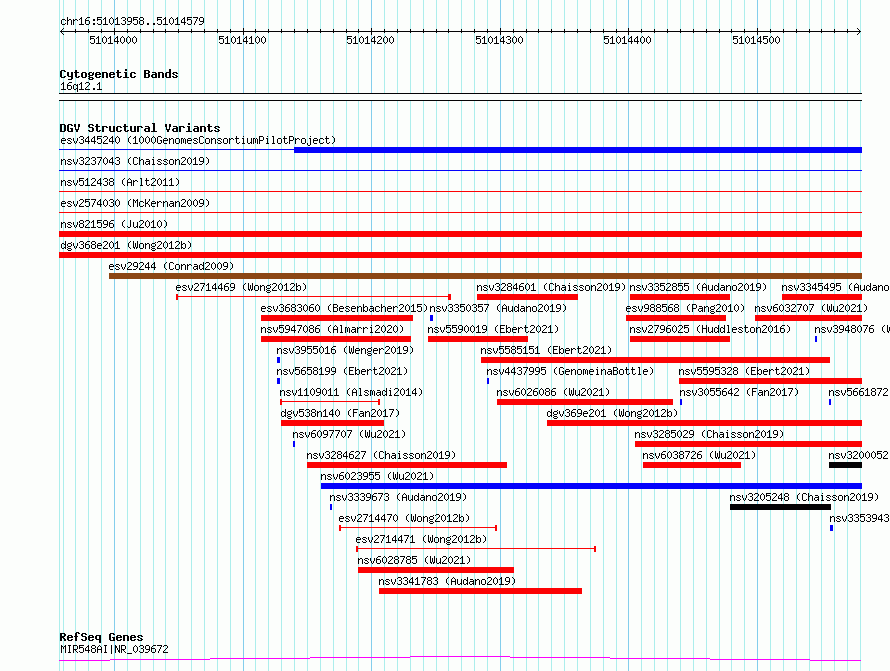 chr16:51013958..51014579

51014000 51014100 51014200 51014300 51014400 51014500

Cytogenetic Bands
16q12.1

DGV Structural Variants
esv3445240 (1000GenomesConsortiumPilotProject)
nsv3237043 (Chaisson2019)
nsv512438 (Arlt2011)
esv2574030 (McKernan2009)
nsv821596 (Ju2010)
dgv368e201 (Wong2012b)
esv29244 (Conrad2009)
esv2714469 (Wong2012b)
nsv3284601 (Chaisson2019)
nsv3352855 (Audano2019)
nsv3345495 (Audano
esv3683060 (Besenbacher2015)
nsv3350357 (Audano2019)
esv988568 (Pang2010)
nsv6032707 (Wu2021)
nsv5947086 (Almarri2020)
nsv5590019 (Ebert2021)
nsv2796025 (Huddleston2016)
nsv3948076 (W
nsv3955016 (Wenger2019)
nsv5585151 (Ebert2021)
nsv5658199 (Ebert2021)
nsv4437995 (GenomeinaBottle)
nsv5595328 (Ebert2021)
nsv1109011 (Alsmadi2014)
nsv6026086 (Wu2021)
nsv3055642 (Fan2017)
nsv5661872
dgv538n140 (Fan2017)
dgv369e201 (Wong2012b)
nsv6097707 (Wu2021)
nsv3285029 (Chaisson2019)
nsv3284627 (Chaisson2019)
nsv6038726 (Wu2021)
nsv3200052
nsv6023955 (Wu2021)
nsv3339673 (Audano2019)
nsv3205248 (Chaisson2019)
esv2714470 (Wong2012b)
nsv3353943
esv2714471 (Wong2012b)
nsv6028785 (Wu2021)
nsv3341783 (Audano2019)

RefSeq Genes
MIR548AI|NR_039672